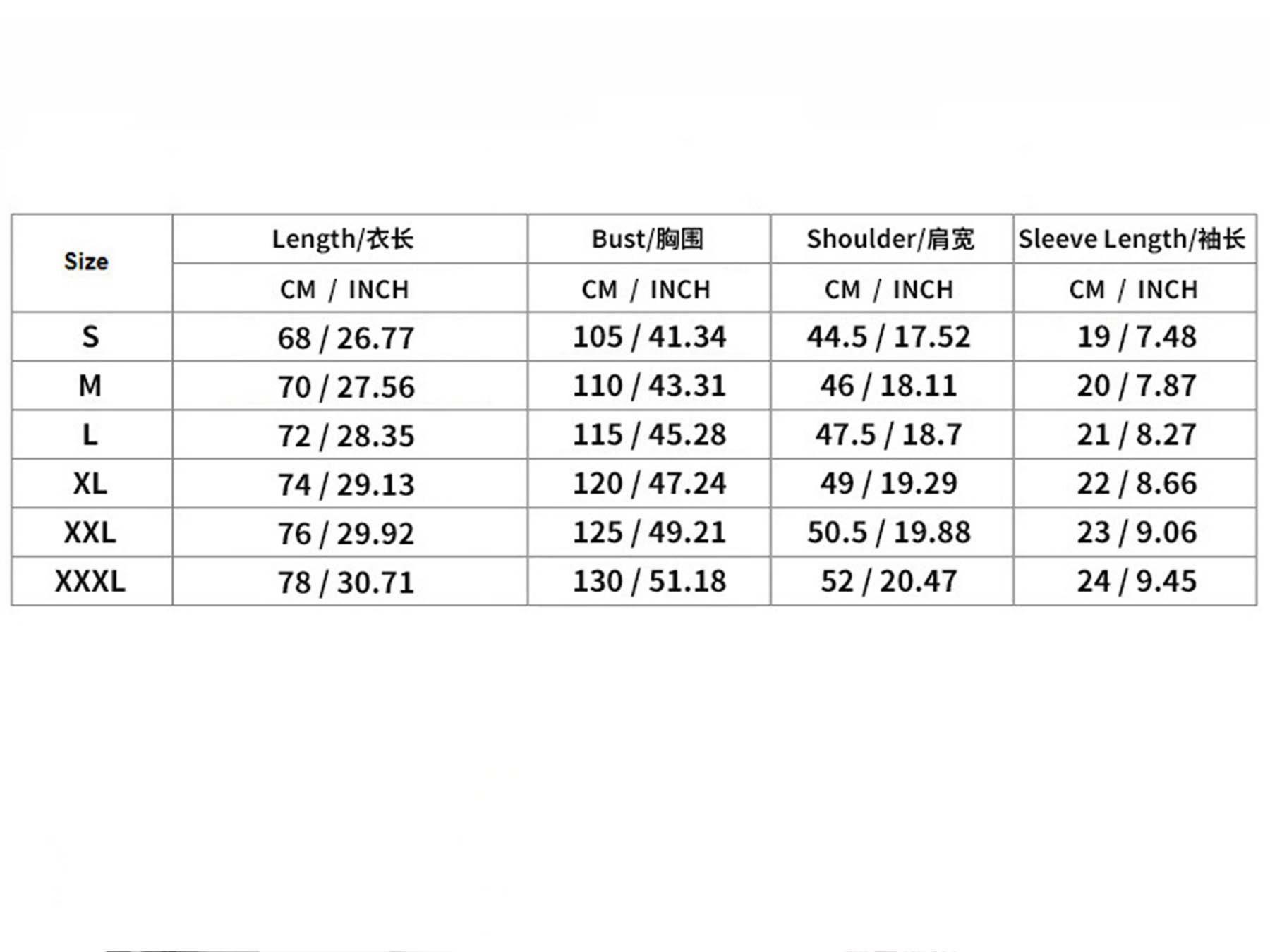 | Size | Length/衣长 | Bust/胸围 | Shoulder/肩宽 | Sleeve Length/袖长 |
|---|---|---|---|---|
| | CM / INCH | CM / INCH | CM / INCH | CM / INCH |
| S | 68 / 26.77 | 105 / 41.34 | 44.5 / 17.52 | 19 / 7.48 |
| M | 70 / 27.56 | 110 / 43.31 | 46 / 18.11 | 20 / 7.87 |
| L | 72 / 28.35 | 115 / 45.28 | 47.5 / 18.7 | 21 / 8.27 |
| XL | 74 / 29.13 | 120 / 47.24 | 49 / 19.29 | 22 / 8.66 |
| XXL | 76 / 29.92 | 125 / 49.21 | 50.5 / 19.88 | 23 / 9.06 |
| XXXL | 78 / 30.71 | 130 / 51.18 | 52 / 20.47 | 24 / 9.45 |